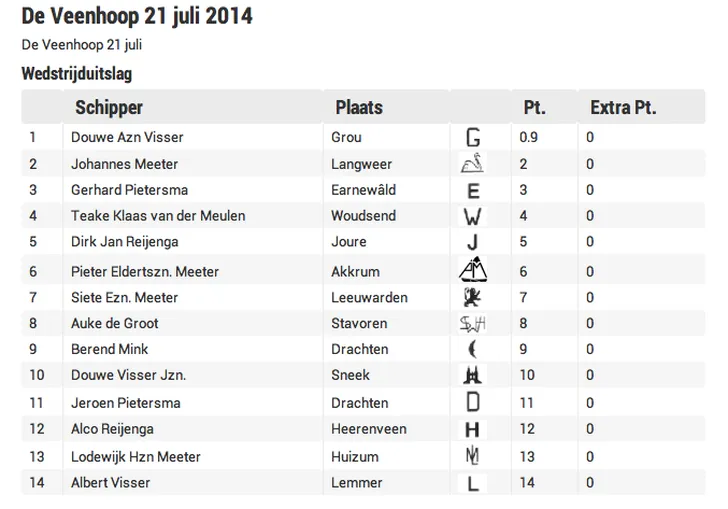 De Veenhoop 21 juli 2014

De Veenhoop 21 juli

Wedstrijduitslag

| | Schipper | Plaats | | Pt. | Extra Pt. |
|---|---|---|---|---|---|
| 1 | Douwe Azn Visser | Grou | G | 0.9 | 0 |
| 2 | Johannes Meeter | Langweer | | 2 | 0 |
| 3 | Gerhard Pietersma | Earnewâld | E | 3 | 0 |
| 4 | Teake Klaas van der Meulen | Woudsend | W | 4 | 0 |
| 5 | Dirk Jan Reijenga | Joure | J | 5 | 0 |
| 6 | Pieter Eldertszn. Meeter | Akkrum | AM | 6 | 0 |
| 7 | Siete Ezn. Meeter | Leeuwarden | | 7 | 0 |
| 8 | Auke de Groot | Stavoren | SWH | 8 | 0 |
| 9 | Berend Mink | Drachten | | 9 | 0 |
| 10 | Douwe Visser Jzn. | Sneek | | 10 | 0 |
| 11 | Jeroen Pietersma | Drachten | D | 11 | 0 |
| 12 | Alco Reijenga | Heerenveen | H | 12 | 0 |
| 13 | Lodewijk Hzn Meeter | Huizum | M | 13 | 0 |
| 14 | Albert Visser | Lemmer | L | 14 | 0 |